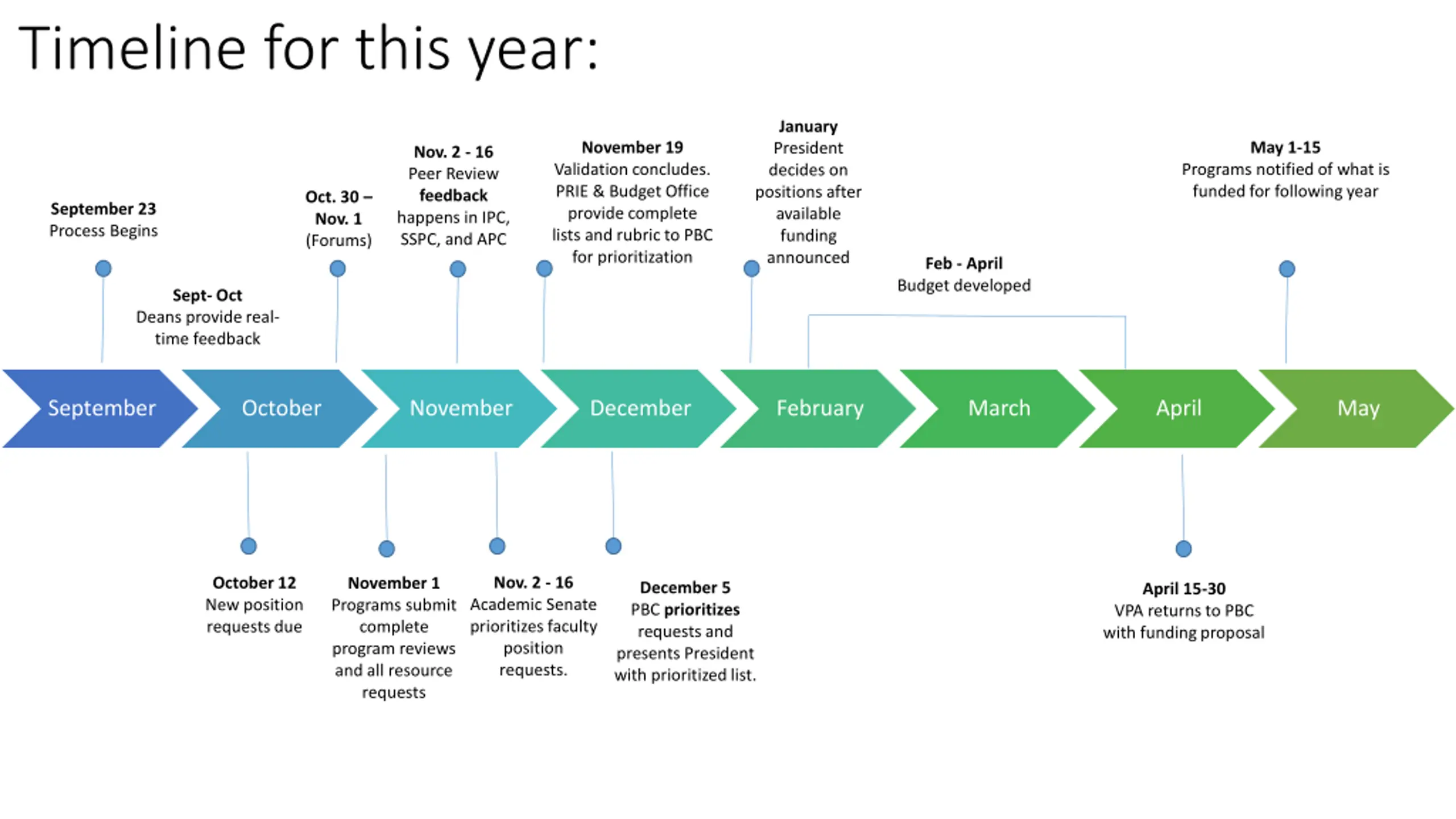 Timeline for this year:

September 23
Process Begins

Sept- Oct
Deans provide real-time feedback

Oct. 30 – Nov. 1
(Forums)

Nov. 2 - 16
Peer Review feedback happens in IPC, SSPC, and APC

November 19
Validation concludes. PRIE & Budget Office provide complete lists and rubric to PBC for prioritization

January
President decides on positions after available funding announced

Feb - April
Budget developed

May 1-15
Programs notified of what is funded for following year

September
October
November
December
February
March
April
May

October 12
New position requests due

November 1
Programs submit complete program reviews and all resource requests

Nov. 2 - 16
Academic Senate prioritizes faculty position requests.

December 5
PBC prioritizes requests and presents President with prioritized list.

April 15-30
VPA returns to PBC with funding proposal